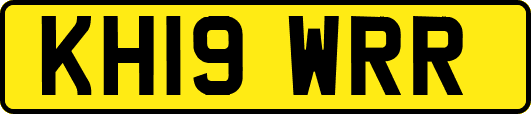 KH19 WRR